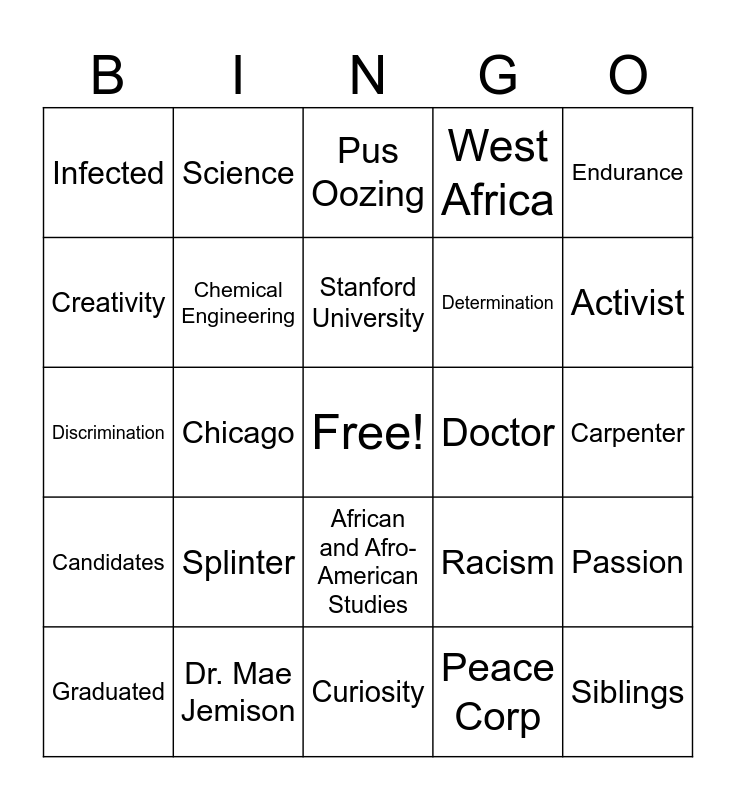 | B | I | N | G | O |
|---|---|---|---|---|
| Infected | Science | Pus Oozing | West Africa | Endurance |
| Creativity | Chemical Engineering | Stanford University | Determination | Activist |
| Discrimination | Chicago | Free! | Doctor | Carpenter |
| Candidates | Splinter | African and Afro-American Studies | Racism | Passion |
| Graduated | Dr. Mae Jemison | Curiosity | Peace Corp | Siblings |